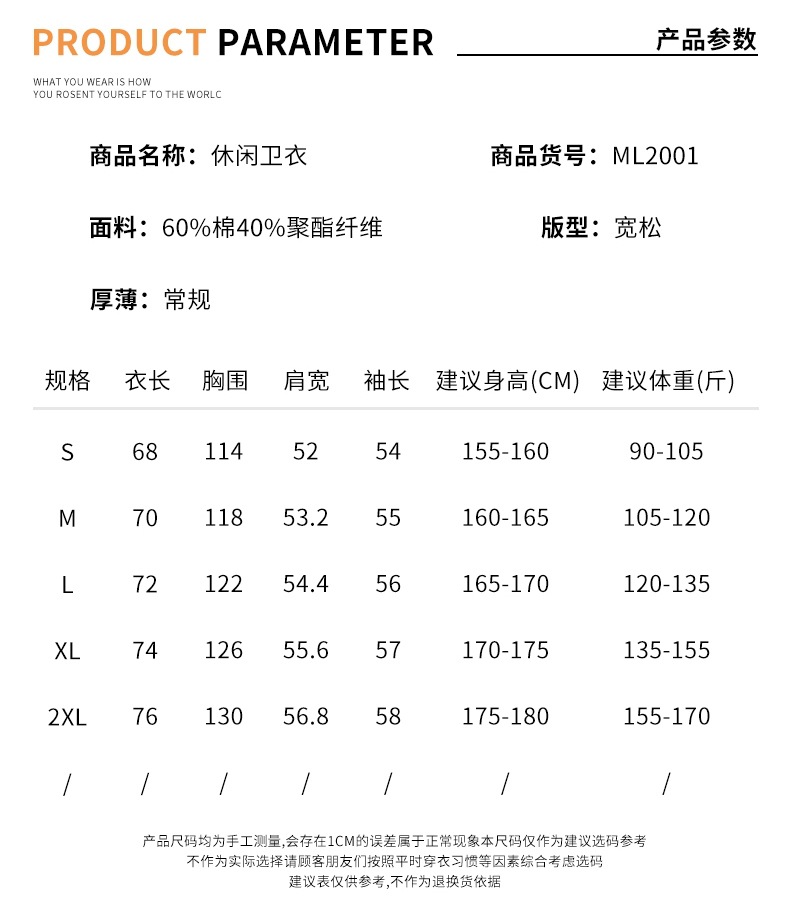 PRODUCT PARAMETER

产品参数

WHAT YOU WEAR IS HOW
YOU ROSENT YOURSELF TO THE WORLC

商品名称：休闲卫衣

商品货号：ML2001

面料：60%棉40%聚酯纤维

版型：宽松

厚薄：常规

| 规格 | 衣长 | 胸围 | 肩宽 | 袖长 | 建议身高(CM) | 建议体重(斤) |
|---|---|---|---|---|---|---|
| S | 68 | 114 | 52 | 54 | 155-160 | 90-105 |
| M | 70 | 118 | 53.2 | 55 | 160-165 | 105-120 |
| L | 72 | 122 | 54.4 | 56 | 165-170 | 120-135 |
| XL | 74 | 126 | 55.6 | 57 | 170-175 | 135-155 |
| 2XL | 76 | 130 | 56.8 | 58 | 175-180 | 155-170 |
| / | / | / | / | / | / | / |

产品尺码均为手工测量,会存在1CM的误差属于正常现象本尺码仅作为建议选码参考
不作为实际选择请顾客朋友们按照平时穿衣习惯等因素综合考虑选码
建议表仅供参考,不作为退换货依据